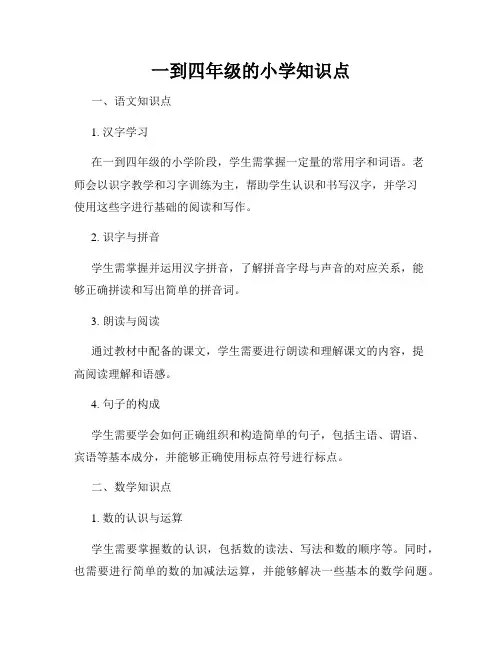 一到四年级的小学知识点

一、语文知识点

1. 汉字学习

在一到四年级的小学阶段，学生需掌握一定量的常用字和词语。老师会以识字教学和习字训练为主，帮助学生认识和书写汉字，并学习使用这些字进行基础的阅读和写作。

2. 识字与拼音

学生需掌握并运用汉字拼音，了解拼音字母与声音的对应关系，能够正确拼读和写出简单的拼音词。

3. 朗读与阅读

通过教材中配备的课文，学生需要进行朗读和理解课文的内容，提高阅读理解和语感。

4. 句子的构成

学生需要学会如何正确组织和构造简单的句子，包括主语、谓语、宾语等基本成分，并能够正确使用标点符号进行标点。

二、数学知识点

1. 数的认识与运算

学生需要掌握数的认识，包括数的读法、写法和数的顺序等。同时，也需要进行简单的数的加减法运算，并能够解决一些基本的数学问题。